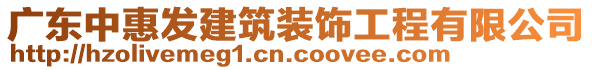 广东中惠发建筑装饰工程有限公司
http://hzolivemeg1.cn.coovee.com